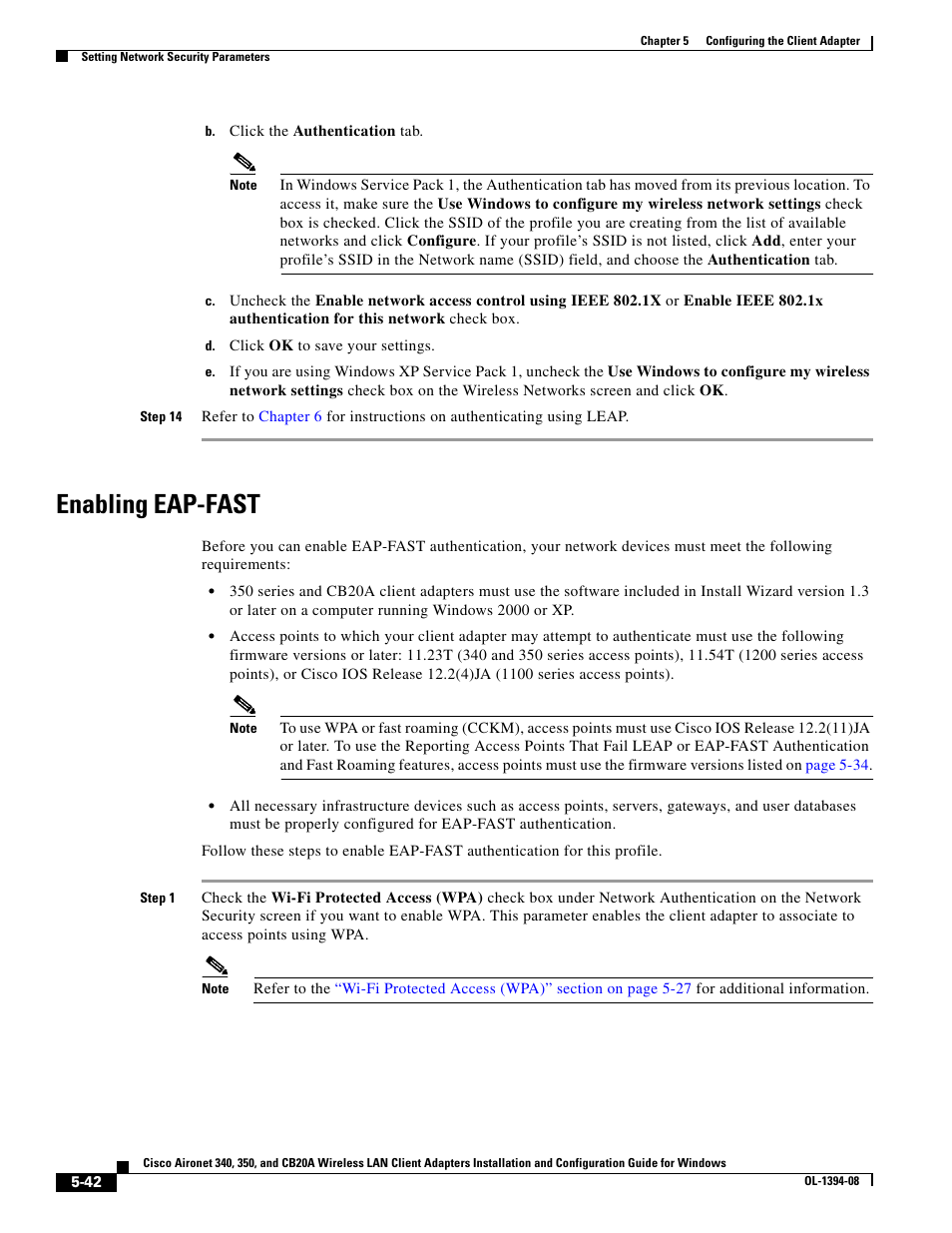 Chapter 5 Configuring the Client Adapter

Setting Network Security Parameters

b. Click the Authentication tab.

Note In Windows Service Pack 1, the Authentication tab has moved from its previous location. To access it, make sure the Use Windows to configure my wireless network settings check box is checked. Click the SSID of the profile you are creating from the list of available networks and click Configure. If your profile's SSID is not listed, click Add, enter your profile's SSID in the Network name (SSID) field, and choose the Authentication tab.

c. Uncheck the Enable network access control using IEEE 802.1X or Enable IEEE 802.1x authentication for this network check box.

d. Click OK to save your settings.

e. If you are using Windows XP Service Pack 1, uncheck the Use Windows to configure my wireless network settings check box on the Wireless Networks screen and click OK.

Step 14 Refer to Chapter 6 for instructions on authenticating using LEAP.

Enabling EAP-FAST

Before you can enable EAP-FAST authentication, your network devices must meet the following requirements:

• 350 series and CB20A client adapters must use the software included in Install Wizard version 1.3 or later on a computer running Windows 2000 or XP.

• Access points to which your client adapter may attempt to authenticate must use the following firmware versions or later: 11.23T (340 and 350 series access points), 11.54T (1200 series access points), or Cisco IOS Release 12.2(4)JA (1100 series access points).

Note To use WPA or fast roaming (CCKM), access points must use Cisco IOS Release 12.2(11)JA or later. To use the Reporting Access Points That Fail LEAP or EAP-FAST Authentication and Fast Roaming features, access points must use the firmware versions listed on page 5-34.

• All necessary infrastructure devices such as access points, servers, gateways, and user databases must be properly configured for EAP-FAST authentication.

Follow these steps to enable EAP-FAST authentication for this profile.

Step 1 Check the Wi-Fi Protected Access (WPA) check box under Network Authentication on the Network Security screen if you want to enable WPA. This parameter enables the client adapter to associate to access points using WPA.

Note Refer to the "Wi-Fi Protected Access (WPA)" section on page 5-27 for additional information.

Cisco Aironet 340, 350, and CB20A Wireless LAN Client Adapters Installation and Configuration Guide for Windows

5-42

OL-1394-08